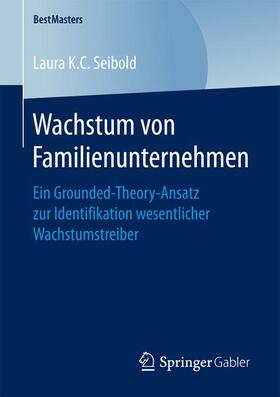 BestMasters

Laura K.C. Seibold

Wachstum von Familienunternehmen

Ein Grounded-Theory-Ansatz zur Identifikation wesentlicher Wachstumstreiber

Springer Gabler